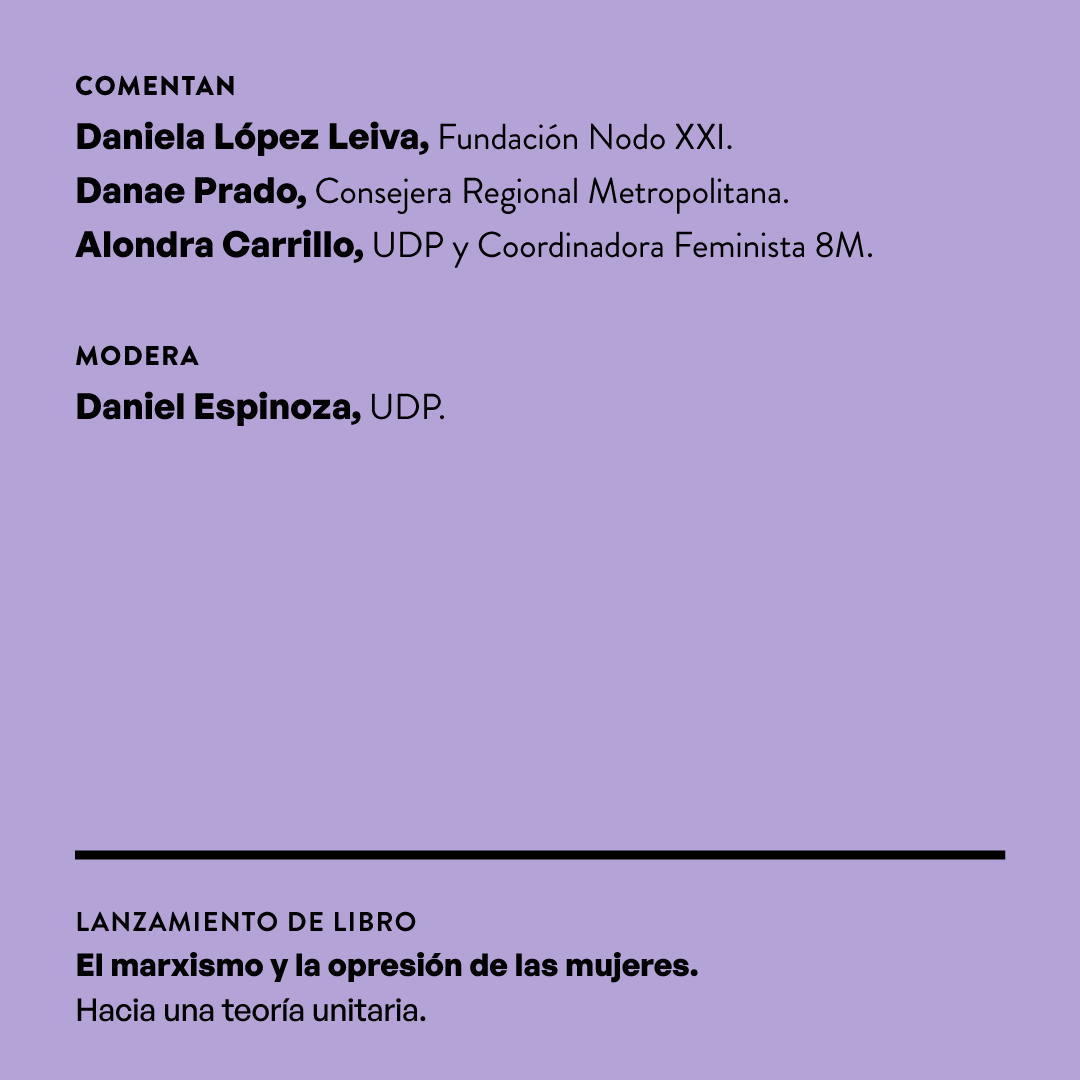 COMENTAN
Daniela López Leiva, Fundación Nodo XXI.
Danae Prado, Consejera Regional Metropolitana.
Alondra Carrillo, UDP y Coordinadora Feminista 8M.

MODERA
Daniel Espinoza, UDP.

LANZAMIENTO DE LIBRO
El marxismo y la opresión de las mujeres.
Hacia una teoría unitaria.